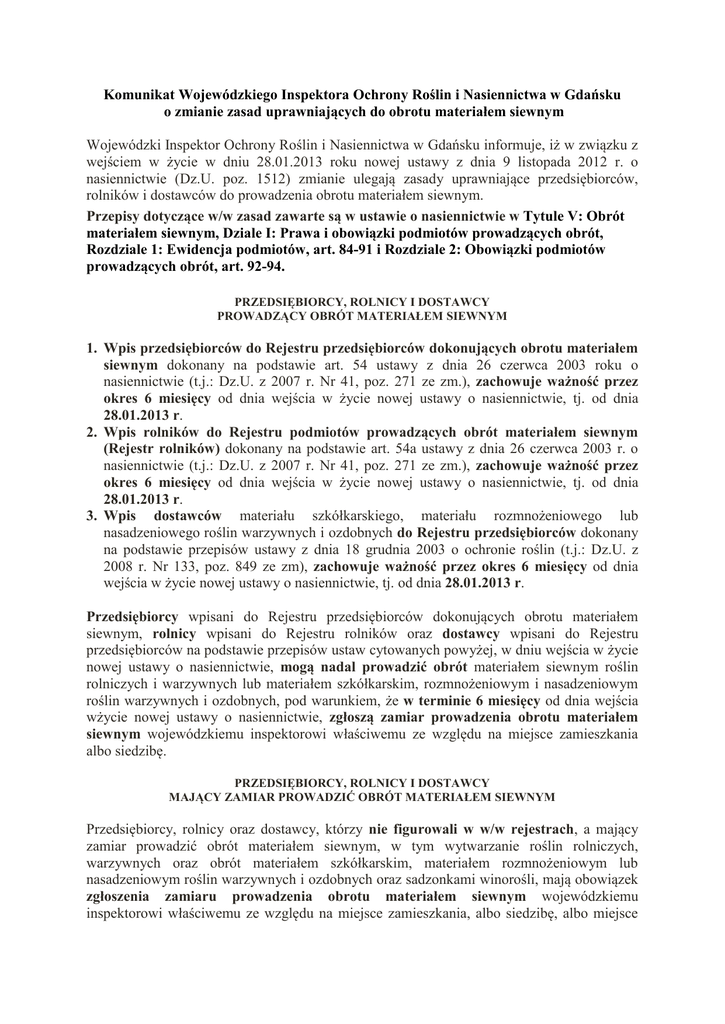 Komunikat Wojewódzkiego Inspektora Ochrony Roślin i Nasiennictwa w Gdańsku o zmianie zasad uprawniających do obrotu materiałem siewnym

Wojewódzki Inspektor Ochrony Roślin i Nasiennictwa w Gdańsku informuje, iż w związku z wejściem w życie w dniu 28.01.2013 roku nowej ustawy z dnia 9 listopada 2012 r. o nasiennictwie (Dz.U. poz. 1512) zmianie ulegają zasady uprawniające przedsiębiorców, rolników i dostawców do prowadzenia obrotu materiałem siewnym.

Przepisy dotyczące w/w zasad zawarte są w ustawie o nasiennictwie w Tytule V: Obrót materiałem siewnym, Dziale I: Prawa i obowiązki podmiotów prowadzących obrót, Rozdziale 1: Ewidencja podmiotów, art. 84-91 i Rozdziale 2: Obowiązki podmiotów prowadzących obrót, art. 92-94.

PRZEDSIĘBIORCY, ROLNICY I DOSTAWCY
PROWADZĄCY OBRÓT MATERIAŁEM SIEWNYM

1. Wpis przedsiębiorców do Rejestru przedsiębiorców dokonujących obrotu materiałem siewnym dokonany na podstawie art. 54 ustawy z dnia 26 czerwca 2003 roku o nasiennictwie (t.j.: Dz.U. z 2007 r. Nr 41, poz. 271 ze zm.), zachowuje ważność przez okres 6 miesięcy od dnia wejścia w życie nowej ustawy o nasiennictwie, tj. od dnia 28.01.2013 r.
2. Wpis rolników do Rejestru podmiotów prowadzących obrót materiałem siewnym (Rejestr rolników) dokonany na podstawie art. 54a ustawy z dnia 26 czerwca 2003 r. o nasiennictwie (t.j.: Dz.U. z 2007 r. Nr 41, poz. 271 ze zm.), zachowuje ważność przez okres 6 miesięcy od dnia wejścia w życie nowej ustawy o nasiennictwie, tj. od dnia 28.01.2013 r.
3. Wpis dostawców materiału szkółkarskiego, materiału rozmnożeniowego lub nasadzeniowego roślin warzywnych i ozdobnych do Rejestru przedsiębiorców dokonany na podstawie przepisów ustawy z dnia 18 grudnia 2003 o ochronie roślin (t.j.: Dz.U. z 2008 r. Nr 133, poz. 849 ze zm), zachowuje ważność przez okres 6 miesięcy od dnia wejścia w życie nowej ustawy o nasiennictwie, tj. od dnia 28.01.2013 r.

Przedsiębiorcy wpisani do Rejestru przedsiębiorców dokonujących obrotu materiałem siewnym, rolnicy wpisani do Rejestru rolników oraz dostawcy wpisani do Rejestru przedsiębiorców na podstawie przepisów ustaw cytowanych powyżej, w dniu wejścia w życie nowej ustawy o nasiennictwie, mogą nadal prowadzić obrót materiałem siewnym roślin rolniczych i warzywnych lub materiałem szkółkarskim, rozmnożeniowym i nasadzeniowym roślin warzywnych i ozdobnych, pod warunkiem, że w terminie 6 miesięcy od dnia wejścia wżycie nowej ustawy o nasiennictwie, zgłoszą zamiar prowadzenia obrotu materiałem siewnym wojewódzkiemu inspektorowi właściwemu ze względu na miejsce zamieszkania albo siedzibę.

PRZEDSIĘBIORCY, ROLNICY I DOSTAWCY
MAJĄCY ZAMIAR PROWADZIĆ OBRÓT MATERIAŁEM SIEWNYM

Przedsiębiorcy, rolnicy oraz dostawcy, którzy nie figurowali w w/w rejestrach, a mający zamiar prowadzić obrót materiałem siewnym, w tym wytwarzanie roślin rolniczych, warzywnych oraz obrót materiałem szkółkarskim, materiałem rozmnożeniowym lub nasadzeniowym roślin warzywnych i ozdobnych oraz sadzonkami winorośli, mają obowiązek zgłoszenia zamiaru prowadzenia obrotu materiałem siewnym wojewódzkiemu inspektorowi właściwemu ze względu na miejsce zamieszkania, albo siedzibę, albo miejsce